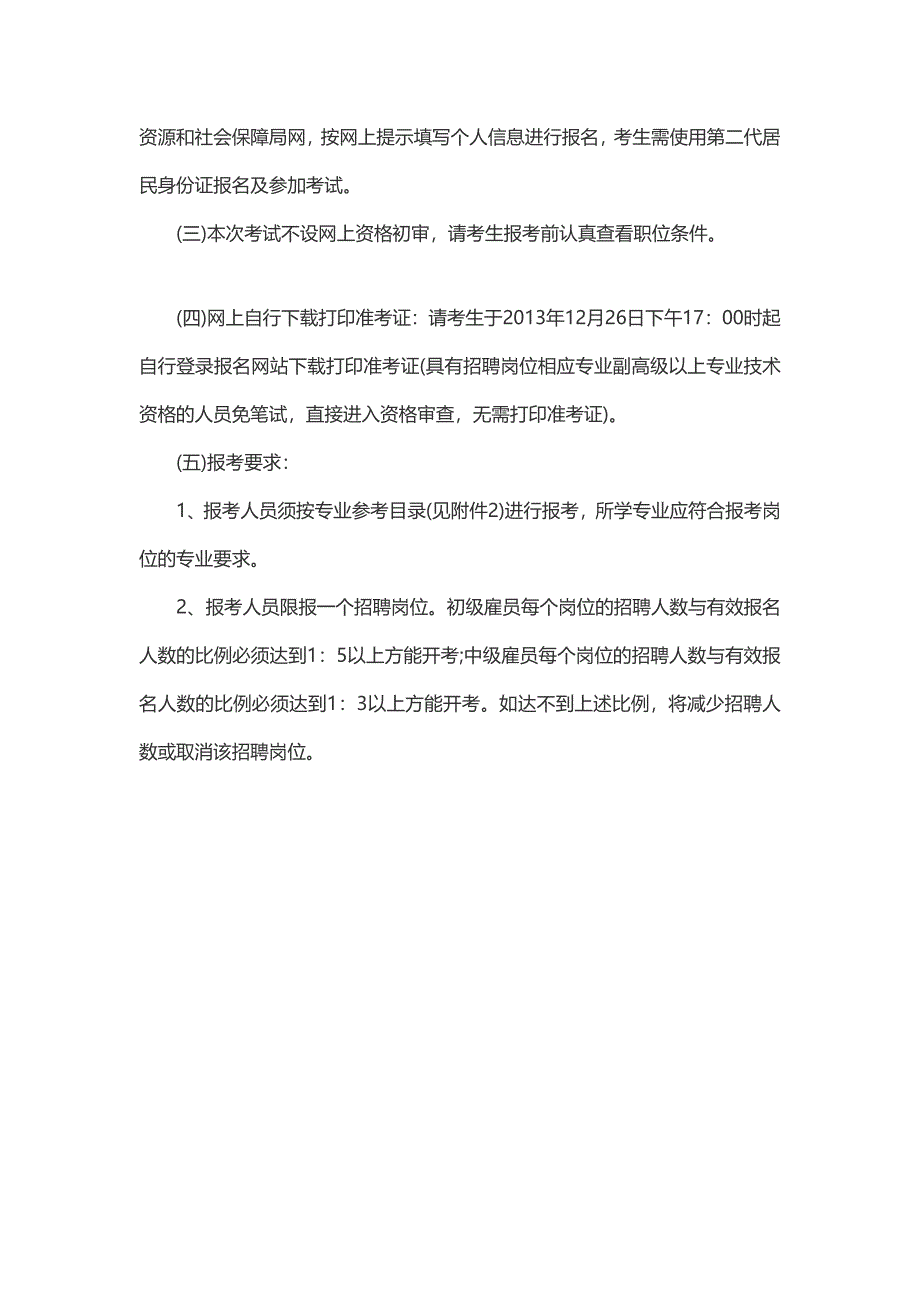 资源和社会保障局网，按网上提示填写个人信息进行报名，考生需使用第二代居民身份证报名及参加考试。

(三)本次考试不设网上资格初审，请考生报考前认真查看职位条件。

(四)网上自行下载打印准考证：请考生于2013年12月26日下午17：00时起自行登录报名网站下载打印准考证(具有招聘岗位相应专业副高级以上专业技术资格的人员免笔试，直接进入资格审查，无需打印准考证)。

(五)报考要求：

1、报考人员须按专业参考目录(见附件2)进行报考，所学专业应符合报考岗位的专业要求。

2、报考人员限报一个招聘岗位。初级雇员每个岗位的招聘人数与有效报名人数的比例必须达到1：5以上方能开考;中级雇员每个岗位的招聘人数与有效报名人数的比例必须达到1：3以上方能开考。如达不到上述比例，将减少招聘人数或取消该招聘岗位。